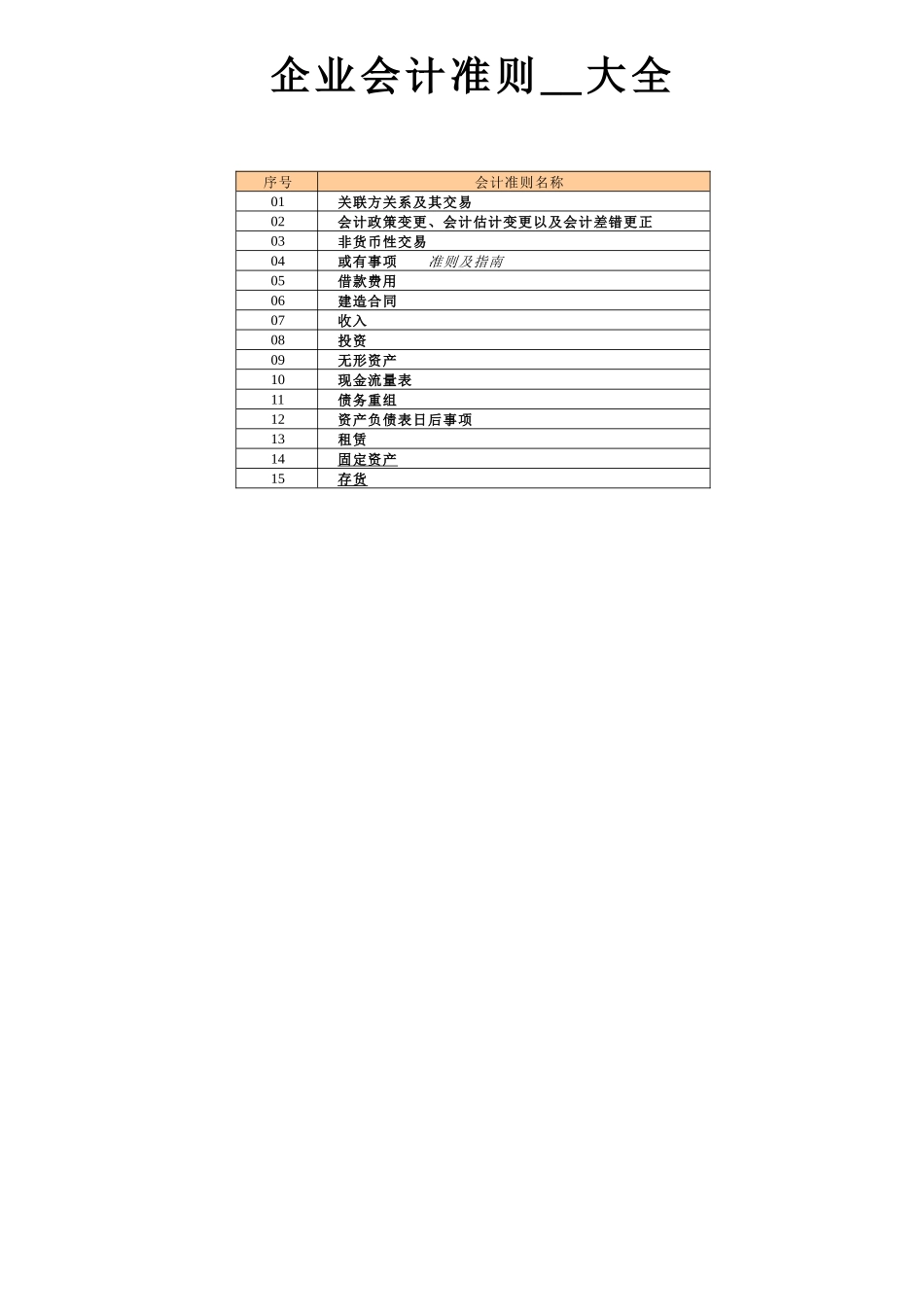 企业会计准则__大全

| 序号 | 会计准则名称 |
|---|---|
| 01 | 关联方关系及其交易 |
| 02 | 会计政策变更、会计估计变更以及会计差错更正 |
| 03 | 非货币性交易 |
| 04 | 或有事项　　准则及指南 |
| 05 | 借款费用 |
| 06 | 建造合同 |
| 07 | 收入 |
| 08 | 投资 |
| 09 | 无形资产 |
| 10 | 现金流量表 |
| 11 | 债务重组 |
| 12 | 资产负债表日后事项 |
| 13 | 租赁 |
| 14 | 固定资产 |
| 15 | 存货 |